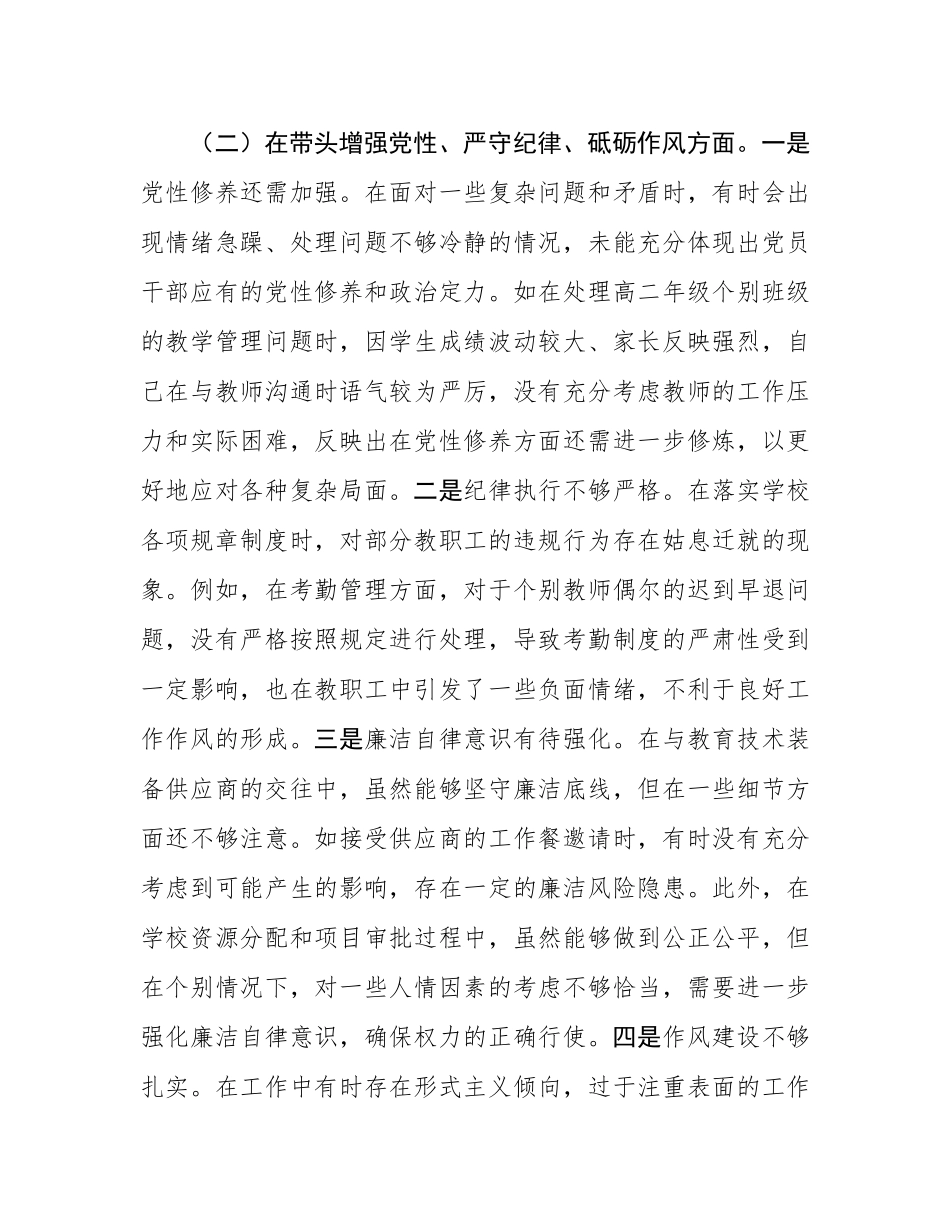 （二）在带头增强党性、严守纪律、砥砺作风方面。一是党性修养还需加强。在面对一些复杂问题和矛盾时，有时会出现情绪急躁、处理问题不够冷静的情况，未能充分体现出党员干部应有的党性修养和政治定力。如在处理高二年级个别班级的教学管理问题时，因学生成绩波动较大、家长反映强烈，自己在与教师沟通时语气较为严厉，没有充分考虑教师的工作压力和实际困难，反映出在党性修养方面还需进一步修炼，以更好地应对各种复杂局面。二是纪律执行不够严格。在落实学校各项规章制度时，对部分教职工的违规行为存在姑息迁就的现象。例如，在考勤管理方面，对于个别教师偶尔的迟到早退问题，没有严格按照规定进行处理，导致考勤制度的严肃性受到一定影响，也在教职工中引发了一些负面情绪，不利于良好工作作风的形成。三是廉洁自律意识有待强化。在与教育技术装备供应商的交往中，虽然能够坚守廉洁底线，但在一些细节方面还不够注意。如接受供应商的工作餐邀请时，有时没有充分考虑到可能产生的影响，存在一定的廉洁风险隐患。此外，在学校资源分配和项目审批过程中，虽然能够做到公正公平，但在个别情况下，对一些人情因素的考虑不够恰当，需要进一步强化廉洁自律意识，确保权力的正确行使。四是作风建设不够扎实。在工作中有时存在形式主义倾向，过于注重表面的工作